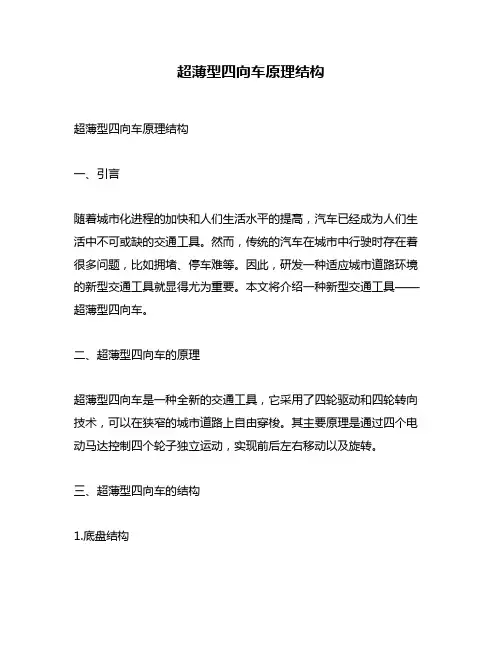 超薄型四向车原理结构

超薄型四向车原理结构

一、引言

随着城市化进程的加快和人们生活水平的提高，汽车已经成为人们生活中不可或缺的交通工具。然而，传统的汽车在城市中行驶时存在着很多问题，比如拥堵、停车难等。因此，研发一种适应城市道路环境的新型交通工具就显得尤为重要。本文将介绍一种新型交通工具——超薄型四向车。

二、超薄型四向车的原理

超薄型四向车是一种全新的交通工具，它采用了四轮驱动和四轮转向技术，可以在狭窄的城市道路上自由穿梭。其主要原理是通过四个电动马达控制四个轮子独立运动，实现前后左右移动以及旋转。

三、超薄型四向车的结构

1.底盘结构